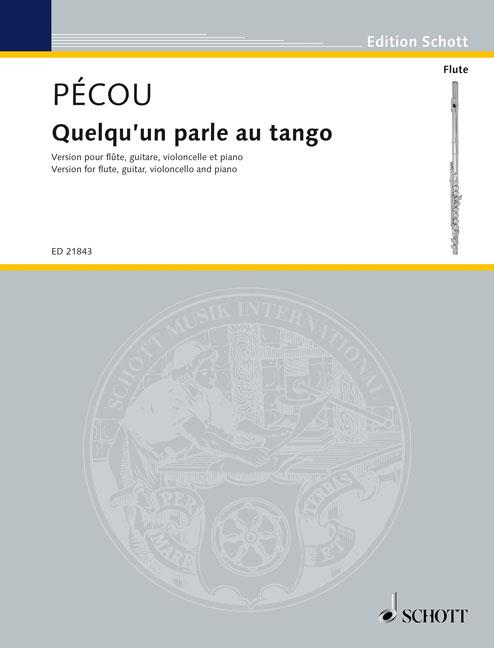 Edition Schott

Flute

PÉCOU

Quelqu'un parle au tango

Version pour flûte, guitare, violoncelle et piano
Version for flute, guitar, violoncello and piano

ED 21843

SCHOTT MUSIK INTERNATIONAL

PER MARE ET TERRAS

SCHOTT